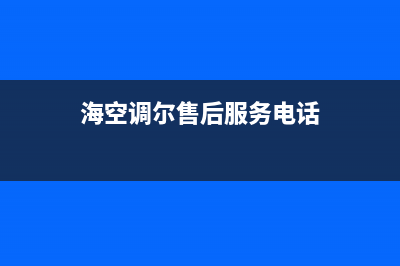 海空调尔售后服务电话